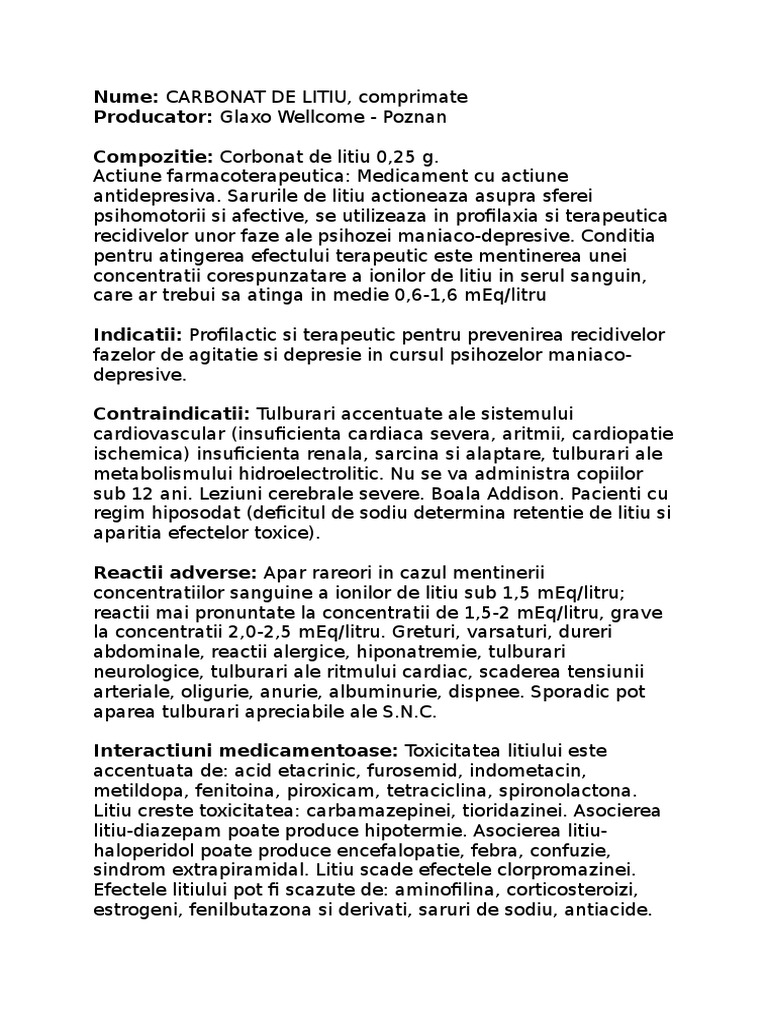 Nume: CARBONAT DE LITIU, comprimate
Producator: Glaxo Wellcome - Poznan

Compozitie: Corbonat de litiu 0,25 g.
Actiune farmacoterapeutica: Medicament cu actiune antidepresiva. Sarurile de litiu actioneaza asupra sferei psihomotorii si afective, se utilizeaza in profilaxia si terapeutica recidivelor unor faze ale psihozei maniaco-depresive. Conditia pentru atingerea efectului terapeutic este mentinerea unei concentratii corespunzatare a ionilor de litiu in serul sanguin, care ar trebui sa atinga in medie 0,6-1,6 mEq/litru

Indicatii: Profilactic si terapeutic pentru prevenirea recidivelor fazelor de agitatie si depresie in cursul psihozelor maniaco-depresive.

Contraindicatii: Tulburari accentuate ale sistemului cardiovascular (insuficienta cardiaca severa, aritmii, cardiopatie ischemica) insuficienta renala, sarcina si alaptare, tulburari ale metabolismului hidroelectrolitic. Nu se va administra copiilor sub 12 ani. Leziuni cerebrale severe. Boala Addison. Pacienti cu regim hiposodat (deficitul de sodiu determina retentie de litiu si aparitia efectelor toxice).

Reactii adverse: Apar rareori in cazul mentinerii concentratiilor sanguine a ionilor de litiu sub 1,5 mEq/litru; reactii mai pronuntate la concentratii de 1,5-2 mEq/litru, grave la concentratii 2,0-2,5 mEq/litru. Greturi, varsaturi, dureri abdominale, reactii alergice, hiponatremie, tulburari neurologice, tulburari ale ritmului cardiac, scaderea tensiunii arteriale, oligurie, anurie, albuminurie, dispnee. Sporadic pot aparea tulburari apreciabile ale S.N.C.

Interactiuni medicamentoase: Toxicitatea litiului este accentuata de: acid etacrinic, furosemid, indometacin, metildopa, fenitoina, piroxicam, tetraciclina, spironolactona. Litiu creste toxicitatea: carbamazepinei, tioridazinei. Asocierea litiu-diazepam poate produce hipotermie. Asocierea litiu-haloperidol poate produce encefalopatie, febra, confuzie, sindrom extrapiramidal. Litiu scade efectele clorpromazinei. Efectele litiului pot fi scazute de: aminofilina, corticosteroizi, estrogeni, fenilbutazona si derivati, saruri de sodiu, antiacide.